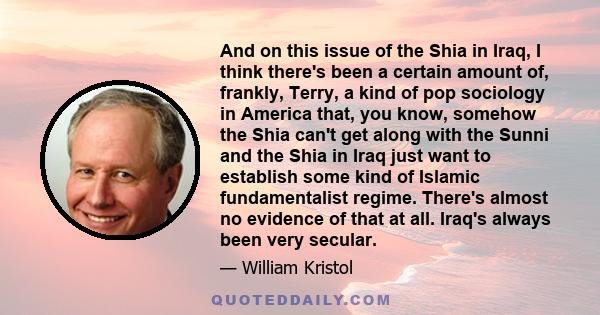 And on this issue of the Shia in Iraq, I think there's been a certain amount of, frankly, Terry, a kind of pop sociology in America that, you know, somehow the Shia can't get along with the Sunni and the Shia in Iraq just want to establish some kind of Islamic fundamentalist regime. There's almost no evidence of that at all. Iraq's always been very secular.

— William Kristol

QUOTEDDAILY.COM